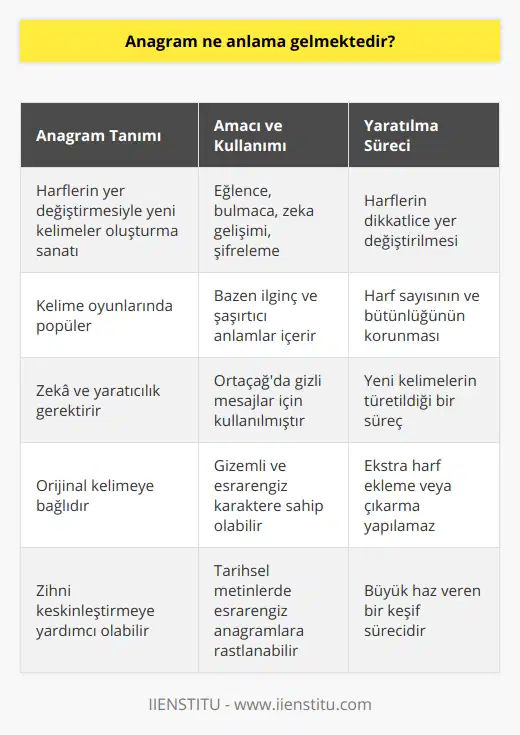 Anagram ne anlama gelmektedir?

| Anagram Tanımı | Amacı ve Kullanımı | Yaratılma Süreci |
|---|---|---|
| Harflerin yer değiştirmesiyle yeni kelimeler oluşturma sanatı | Eğlence, bulmaca, zeka gelişimi, şifreleme | Harflerin dikkatlice yer değiştirilmesi |
| Kelime oyunlarında popüler | Bazen ilginç ve şaşırtıcı anlamlar içerir | Harf sayısının ve bütünlüğünün korunması |
| Zekâ ve yaratıcılık gerektirir | Ortaçağ'da gizli mesajlar için kullanılmıştır | Yeni kelimelerin türetildiği bir süreç |
| Orijinal kelimeye bağlıdır | Gizemli ve esrarengiz karaktere sahip olabilir | Ekstra harf ekleme veya çıkarma yapılamaz |
| Zihni keskinleştirmeye yardımcı olabilir | Tarihsel metinlerde esrarengiz anagramlara rastlanabilir | Büyük haz veren bir keşif sürecidir |

IIENSTITU - www.iienstitu.com